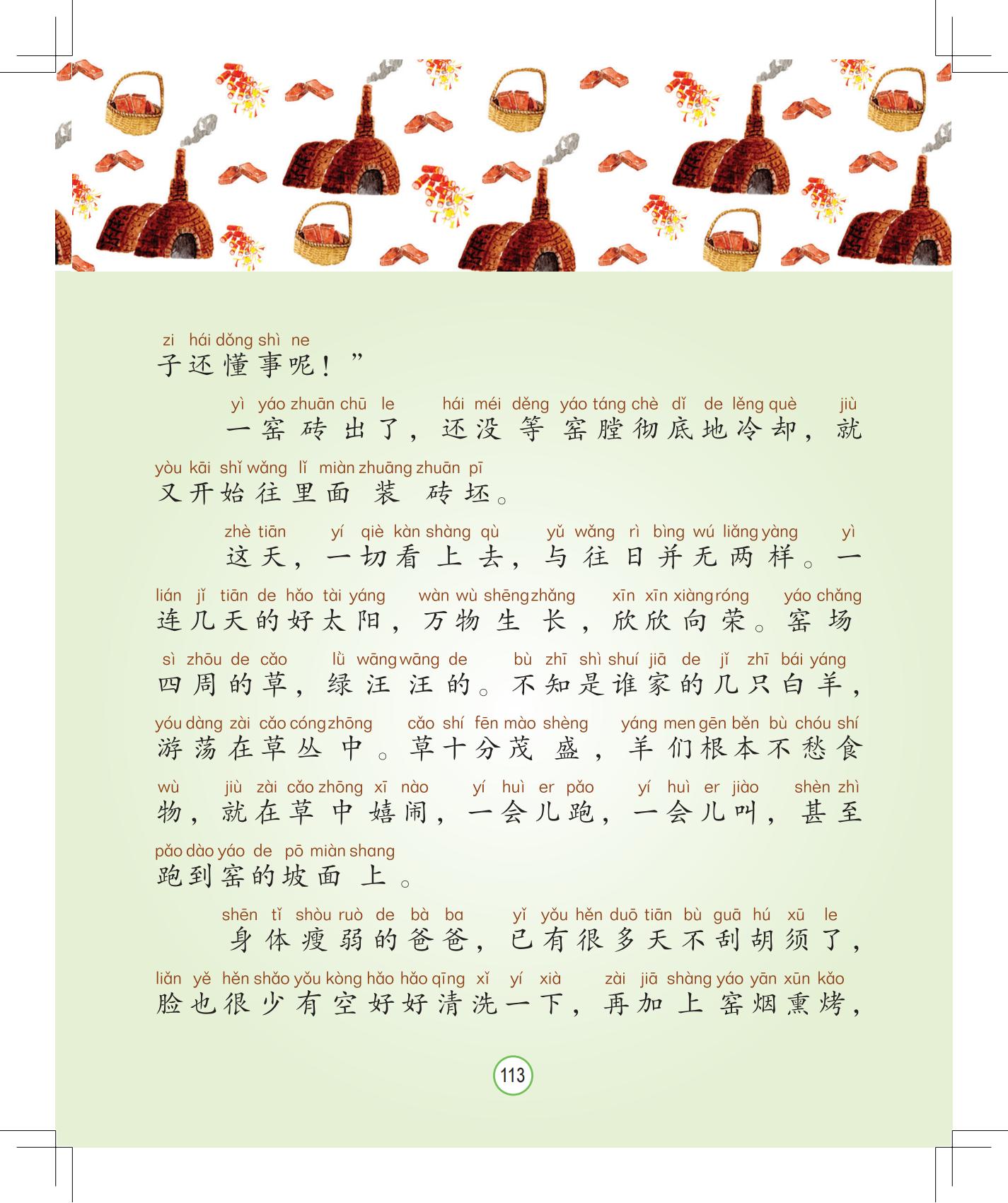 zi hái dǒng shì ne
子还懂事呢！”

yì yáo zhuān chū le hái méi děng yáo táng chè dǐ de lěng què jiù
一窑砖出了，还没等窑膛彻底地冷却，就

yòu kāi shǐ wǎng lǐ miàn zhuāng zhuān pī
又开始往里面装砖坯。

zhè tiān yí qiè kàn shàng qù yǔ wǎng rì bìng wú liǎng yàng yì
这天，一切看上去，与往日并无两样。一

lián jǐ tiān de hǎo tài yáng wàn wù shēng zhǎng xīn xīn xiàng róng yáo chǎng
连几天的好太阳，万物生长，欣欣向荣。窑场

sì zhōu de cǎo lǜ wāng wāng de bù zhī shì shuí jiā de jǐ zhī bái yáng
四周的草，绿汪汪的。不知是谁家的几只白羊，

yóu dàng zài cǎo cóng zhōng cǎo shí fēn mào shèng yáng men gēn běn bù chóu shí
游荡在草丛中。草十分茂盛，羊们根本不愁食

wù jiù zài cǎo zhōng xī nào yí huì er pǎo yí huì er jiào shèn zhì
物，就在草中嬉闹，一会儿跑，一会儿叫，甚至

pǎo dào yáo de pō miàn shang
跑到窑的坡面上。

shēn tǐ shòu ruò de bà ba yǐ yǒu hěn duō tiān bù guā hú xū le
身体瘦弱的爸爸，已有很多天不刮胡须了，

liǎn yě hěn shǎo yǒu kòng hǎo hǎo qīng xǐ yí xià zài jiā shàng yáo yān xūn kǎo
脸也很少有空好好清洗一下，再加上窑烟熏烤，

113